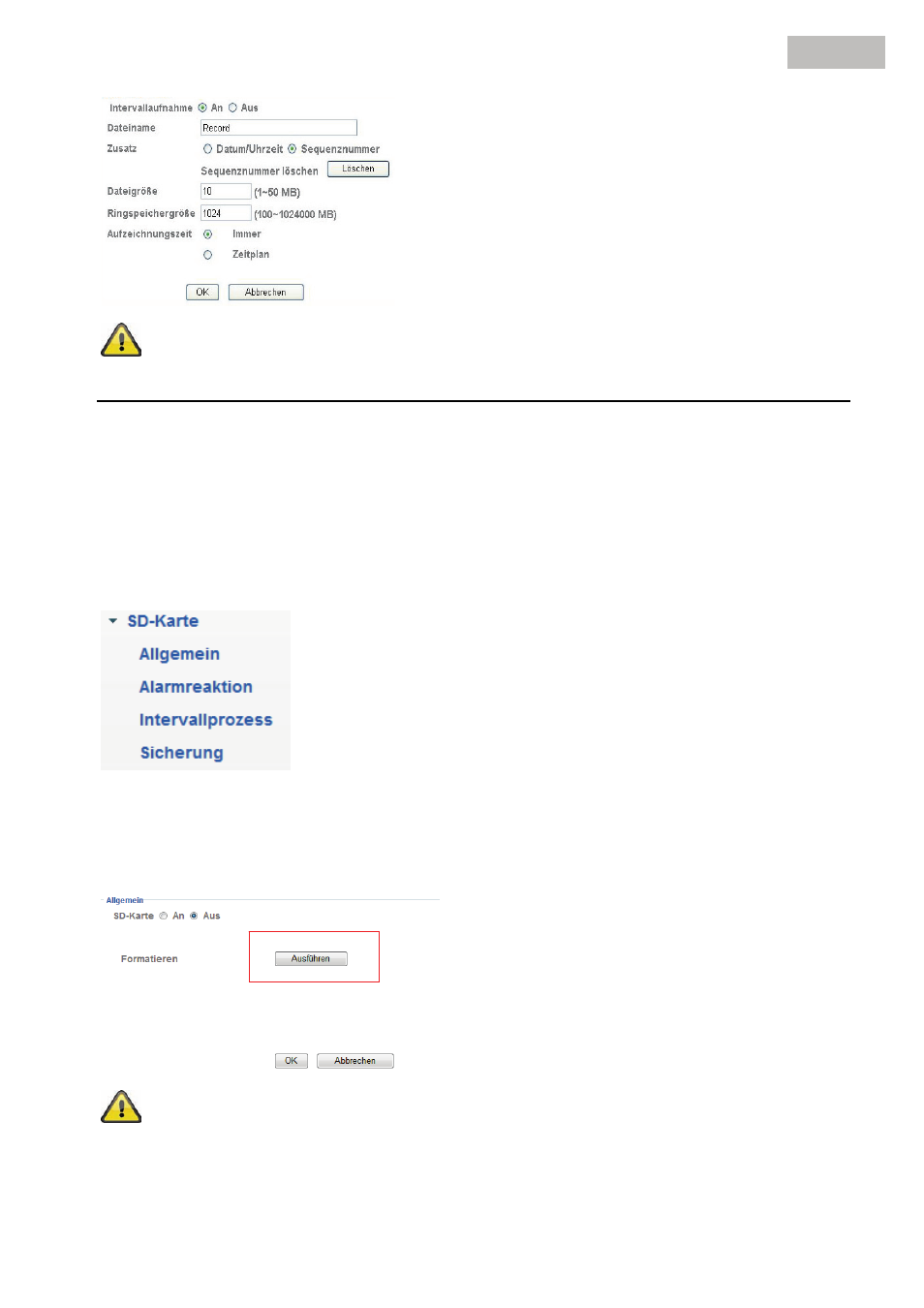 Intervallaufnahme An Aus

Dateiname Record

Zusatz Datum/Uhrzeit Sequenznummer

Sequenznummer löschen Löschen

Dateigröße 10 (1~50 MB)

Ringspeichergröße 1024 (100~1024000 MB)

Aufzeichnungszeit Immer

Zeitplan

OK Abbrechen

SD-Karte

Allgemein

Alarmreaktion

Intervallprozess

Sicherung

Allgemein

SD-Karte An Aus

Formatieren Ausführen

OK Abbrechen